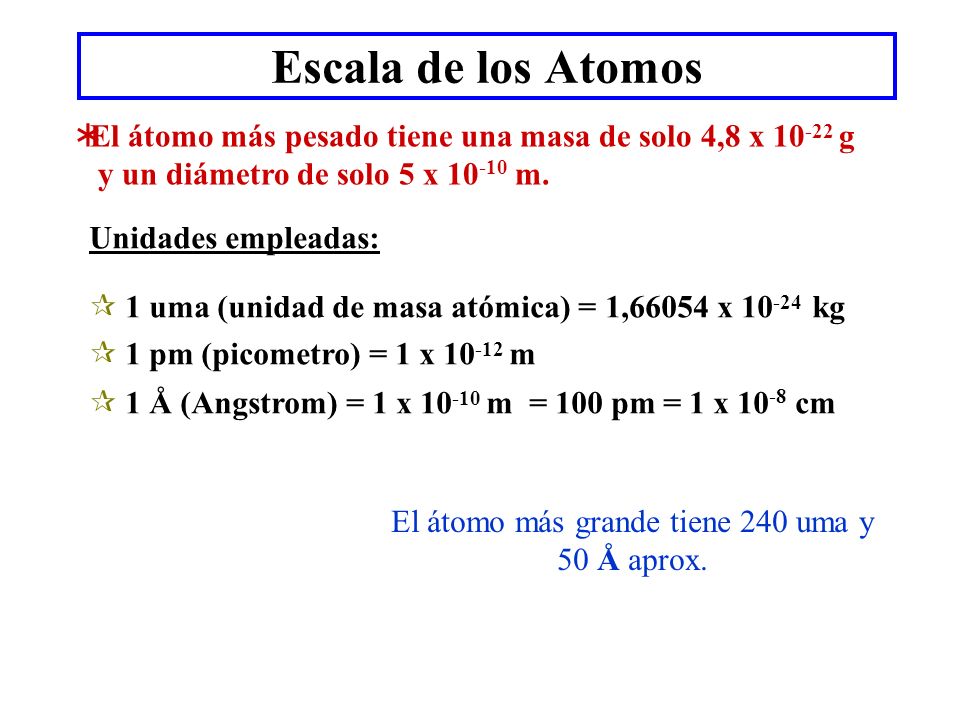 Escala de los Atomos

El átomo más pesado tiene una masa de solo 4,8 x $10^{-22}$ g y un diámetro de solo 5 x $10^{-10}$ m.

Unidades empleadas:

1 uma (unidad de masa atómica) = 1,66054 x $10^{-24}$ kg

1 pm (picometro) = 1 x $10^{-12}$ m

1 Å (Angstrom) = 1 x $10^{-10}$ m = 100 pm = 1 x $10^{-8}$ cm

El átomo más grande tiene 240 uma y 50 Å aprox.